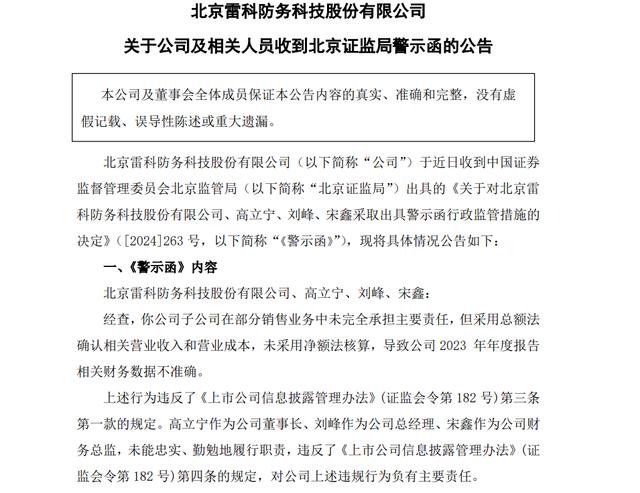 北京雷科防务科技股份有限公司

关于公司及相关人员收到北京证监局警示函的公告

本公司及董事会全体成员保证本公告内容的真实、准确和完整，没有虚假记载、误导性陈述或重大遗漏。

北京雷科防务科技股份有限公司（以下简称“公司”）于近日收到中国证券监督管理委员会北京监管局（以下简称“北京证监局”）出具的《关于对北京雷科防务科技股份有限公司、高立宁、刘峰、宋鑫采取出具警示函行政监管措施的决定》（[2024]263 号，以下简称“《警示函》”），现将具体情况公告如下：

一、《警示函》内容

北京雷科防务科技股份有限公司、高立宁、刘峰、宋鑫：

经查，你公司子公司在部分销售业务中未完全承担主要责任，但采用总额法确认相关营业收入和营业成本，未采用净额法核算，导致公司 2023 年年度报告相关财务数据不准确。

上述行为违反了《上市公司信息披露管理办法》（证监会令第 182 号）第三条第一款的规定。高立宁作为公司董事长、刘峰作为公司总经理、宋鑫作为公司财务总监，未能忠实、勤勉地履行职责，违反了《上市公司信息披露管理办法》（证监会令第 182 号）第四条的规定，对公司上述违规行为负有主要责任。